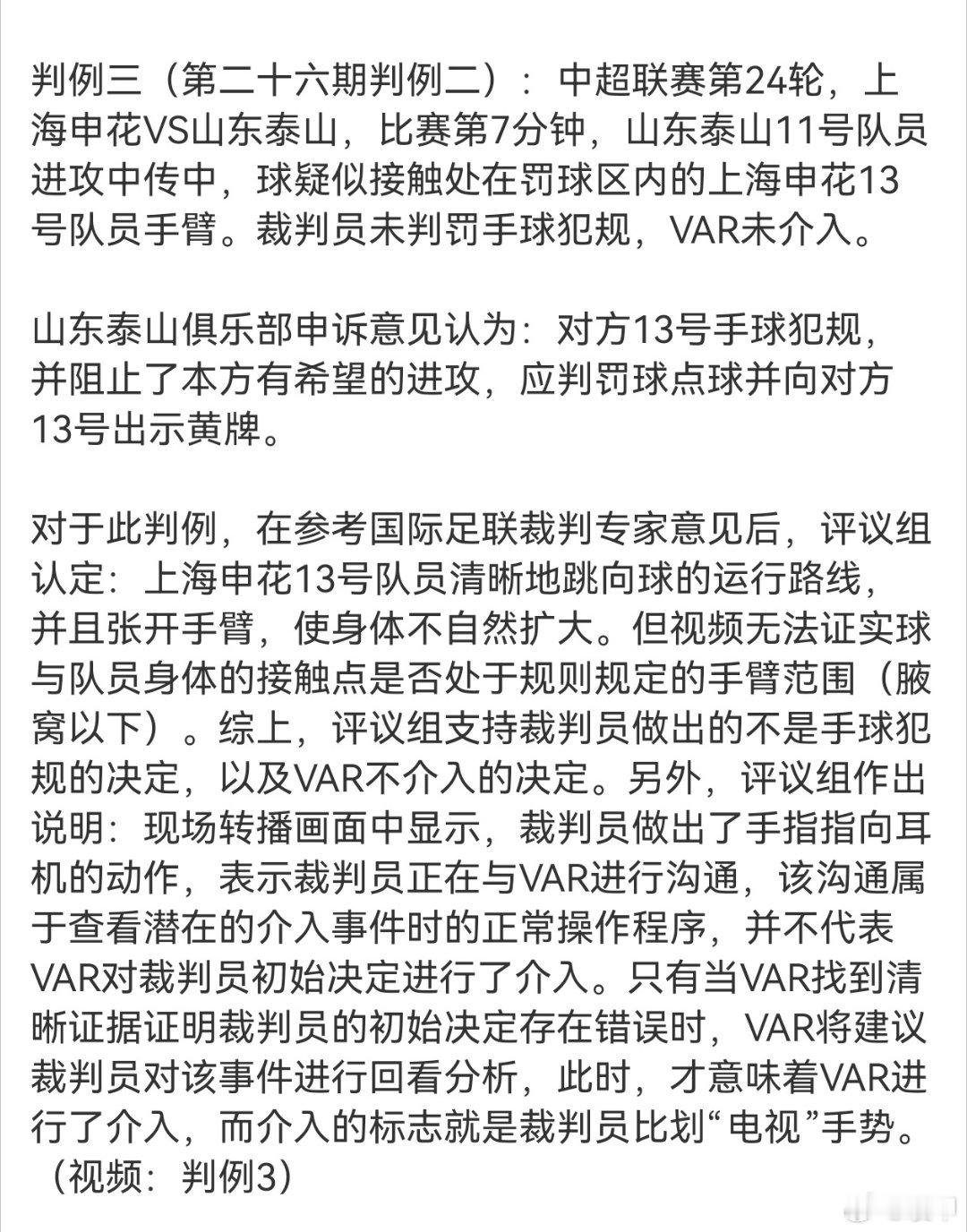 判例三（第二十六期判例二）：中超联赛第24轮，上海申花VS山东泰山，比赛第7分钟，山东泰山11号队员进攻中传中，球疑似接触处在罚球区内的上海申花13号队员手臂。裁判员未判罚手球犯规，VAR未介入。

山东泰山俱乐部申诉意见认为：对方13号手球犯规，并阻止了本方有希望的进攻，应判罚球点球并向对方13号出示黄牌。

对于此判例，在参考国际足联裁判专家意见后，评议组认定：上海申花13号队员清晰地跳向球的运行路线，并且张开手臂，使身体不自然扩大。但视频无法证实球与队员身体的接触点是否处于规则规定的手臂范围（腋窝以下）。综上，评议组支持裁判员做出的不是手球犯规的决定，以及VAR不介入的决定。另外，评议组作出说明：现场转播画面中显示，裁判员做出了手指指向耳机的动作，表示裁判员正在与VAR进行沟通，该沟通属于查看潜在的介入事件时的正常操作程序，并不代表VAR对裁判员初始决定进行了介入。只有当VAR找到清晰证据证明裁判员的初始决定存在错误时，VAR将建议裁判员对该事件进行回看分析，此时，才意味着VAR进行了介入，而介入的标志就是裁判员比划“电视”手势。（视频：判例3）